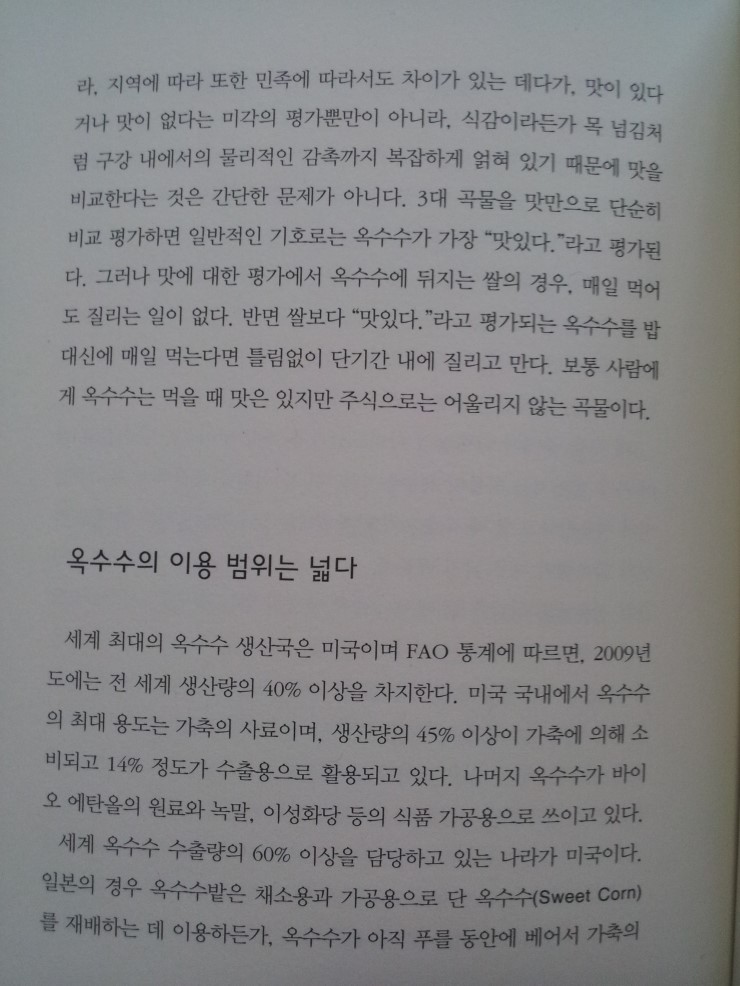 라, 지역에 따라 또한 민족에 따라서도 차이가 있는 데다가, 맛이 있다거나 맛이 없다는 미각의 평가뿐만이 아니라, 식감이라든가 목 넘김처럼 구강 내에서의 물리적인 감촉까지 복잡하게 얽혀 있기 때문에 맛을 비교한다는 것은 간단한 문제가 아니다. 3대 곡물을 맛만으로 단순히 비교 평가하면 일반적인 기호로는 옥수수가 가장 "맛있다."라고 평가된다. 그러나 맛에 대한 평가에서 옥수수에 뒤지는 쌀의 경우, 매일 먹어도 질리는 일이 없다. 반면 쌀보다 "맛있다."라고 평가되는 옥수수를 밥 대신에 매일 먹는다면 틀림없이 단기간 내에 질리고 만다. 보통 사람에게 옥수수는 먹을 때 맛은 있지만 주식으로는 어울리지 않는 곡물이다.

옥수수의 이용 범위는 넓다

세계 최대의 옥수수 생산국은 미국이며 FAO 통계에 따르면, 2009년도에는 전 세계 생산량의 40% 이상을 차지한다. 미국 국내에서 옥수수의 최대 용도는 가축의 사료이며, 생산량의 45% 이상이 가축에 의해 소비되고 14% 정도가 수출용으로 활용되고 있다. 나머지 옥수수가 바이오 에탄올의 원료와 녹말, 이성화당 등의 식품 가공용으로 쓰이고 있다.

세계 옥수수 수출량의 60% 이상을 담당하고 있는 나라가 미국이다. 일본의 경우 옥수수밭은 채소용과 가공용으로 단 옥수수(Sweet Corn)를 재배하는 데 이용하든가, 옥수수가 아직 푸를 동안에 베어서 가축의